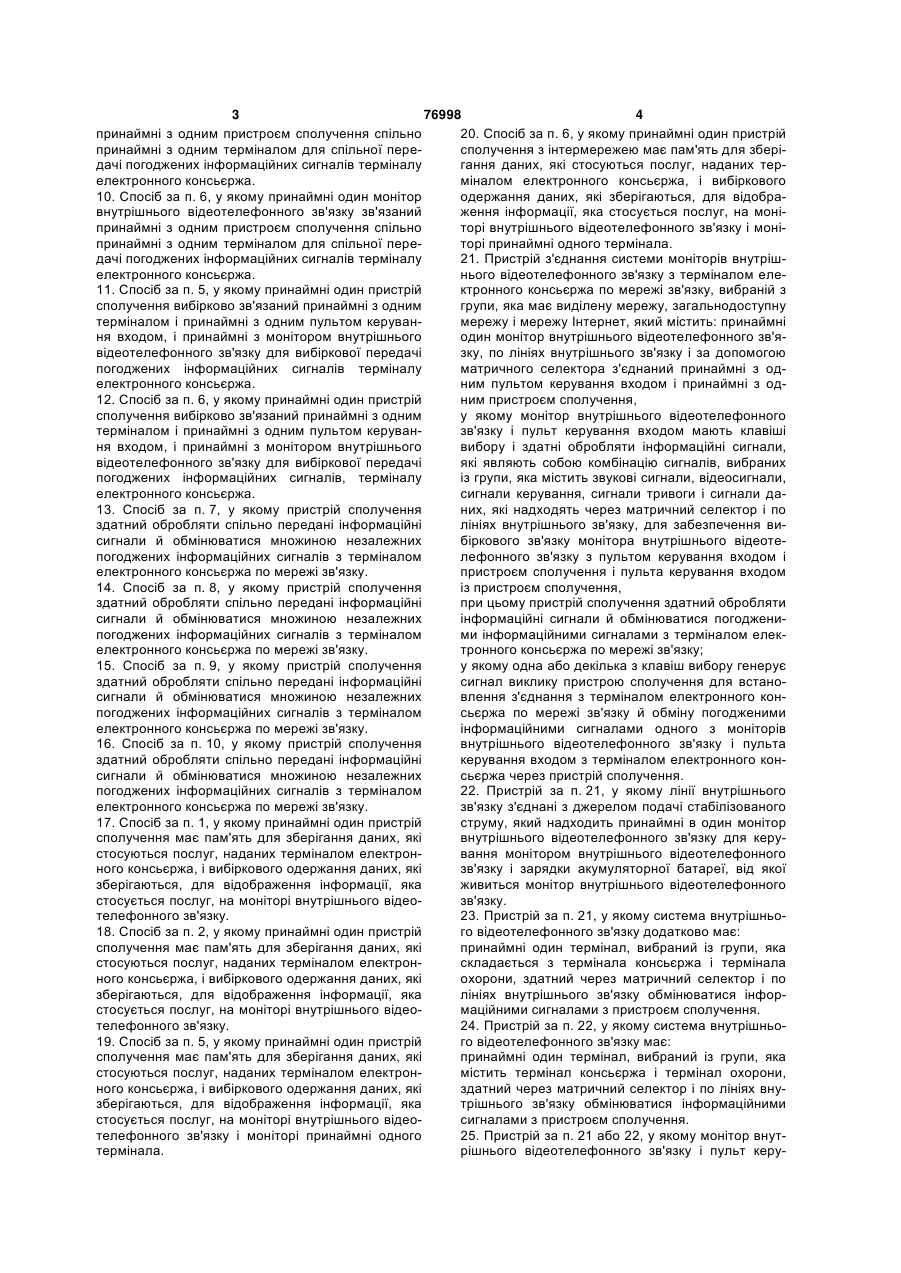 3 76998 4

принаймні з одним пристроєм сполучення спільно принаймні з одним терміналом для спільної передачі погоджених інформаційних сигналів терміналу електронного консьєржа.

10. Спосіб за п. 6, у якому принаймні один монітор внутрішнього відеотелефонного зв'язку зв'язаний принаймні з одним пристроєм сполучення спільно принаймні з одним терміналом для спільної передачі погоджених інформаційних сигналів терміналу електронного консьєржа.

11. Спосіб за п. 5, у якому принаймні один пристрій сполучення вибірково зв'язаний принаймні з одним терміналом і принаймні з одним пультом керування входом, і принаймні з монітором внутрішнього відеотелефонного зв'язку для вибіркової передачі погоджених інформаційних сигналів терміналу електронного консьєржа.

12. Спосіб за п. 6, у якому принаймні один пристрій сполучення вибірково зв'язаний принаймні з одним терміналом і принаймні з одним пультом керування входом, і принаймні з монітором внутрішнього відеотелефонного зв'язку для вибіркової передачі погоджених інформаційних сигналів, терміналу електронного консьєржа.

13. Спосіб за п. 7, у якому пристрій сполучення здатний обробляти спільно передані інформаційні сигнали й обмінюватися множиною незалежних погоджених інформаційних сигналів з терміналом електронного консьєржа по мережі зв'язку.

14. Спосіб за п. 8, у якому пристрій сполучення здатний обробляти спільно передані інформаційні сигнали й обмінюватися множиною незалежних погоджених інформаційних сигналів з терміналом електронного консьєржа по мережі зв'язку.

15. Спосіб за п. 9, у якому пристрій сполучення здатний обробляти спільно передані інформаційні сигнали й обмінюватися множиною незалежних погоджених інформаційних сигналів з терміналом електронного консьєржа по мережі зв'язку.

16. Спосіб за п. 10, у якому пристрій сполучення здатний обробляти спільно передані інформаційні сигнали й обмінюватися множиною незалежних погоджених інформаційних сигналів з терміналом електронного консьєржа по мережі зв'язку.

17. Спосіб за п. 1, у якому принаймні один пристрій сполучення має пам'ять для зберігання даних, які стосуються послуг, наданих терміналом електронного консьєржа, і вибіркового одержання даних, які зберігаються, для відображення інформації, яка стосується послуг, на моніторі внутрішнього відеотелефонного зв'язку.

18. Спосіб за п. 2, у якому принаймні один пристрій сполучення має пам'ять для зберігання даних, які стосуються послуг, наданих терміналом електронного консьєржа, і вибіркового одержання даних, які зберігаються, для відображення інформації, яка стосується послуг, на моніторі внутрішнього відеотелефонного зв'язку.

19. Спосіб за п. 5, у якому принаймні один пристрій сполучення має пам'ять для зберігання даних, які стосуються послуг, наданих терміналом електронного консьєржа, і вибіркового одержання даних, які зберігаються, для відображення інформації, яка стосується послуг, на моніторі внутрішнього відеотелефонного зв'язку і моніторі принаймні одного термінала.

20. Спосіб за п. 6, у якому принаймні один пристрій сполучення з інтермережею має пам'ять для зберігання даних, які стосуються послуг, наданих терміналом електронного консьєржа, і вибіркового одержання даних, які зберігаються, для відображення інформації, яка стосується послуг, на моніторі внутрішнього відеотелефонного зв'язку і моніторі принаймні одного термінала.

21. Пристрій з'єднання системи моніторів внутрішнього відеотелефонного зв'язку з терміналом електронного консьєржа по мережі зв'язку, вибраній з групи, яка має виділену мережу, загальнодоступну мережу і мережу Інтернет, який містить: принаймні один монітор внутрішнього відеотелефонного зв'язку, по лініях внутрішнього зв'язку і за допомогою матричного селектора з'єднаний принаймні з одним пультом керування входом і принаймні з одним пристроєм сполучення,

у якому монітор внутрішнього відеотелефонного зв'язку і пульт керування входом мають клавіші вибору і здатні обробляти інформаційні сигнали, які являють собою комбінацію сигналів, вибраних із групи, яка містить звукові сигнали, відеосигнали, сигнали керування, сигнали тривоги і сигнали даних, які надходять через матричний селектор і по лініях внутрішнього зв'язку, для забезпечення вибіркового зв'язку монітора внутрішнього відеотелефонного зв'язку з пультом керування входом і пристроєм сполучення і пульта керування входом із пристроєм сполучення,

при цьому пристрій сполучення здатний обробляти інформаційні сигнали й обмінюватися погодженими інформаційними сигналами з терміналом електронного консьєржа по мережі зв'язку;

у якому одна або декілька з клавіш вибору генерує сигнал виклику пристрою сполучення для встановлення з'єднання з терміналом електронного консьєржа по мережі зв'язку й обміну погодженими інформаційними сигналами одного з моніторів внутрішнього відеотелефонного зв'язку і пульта керування входом з терміналом електронного консьєржа через пристрій сполучення.

22. Пристрій за п. 21, у якому лінії внутрішнього зв'язку з'єднані з джерелом подачі стабілізованого струму, який надходить принаймні в один монітор внутрішнього відеотелефонного зв'язку для керування монітором внутрішнього відеотелефонного зв'язку і зарядки акумуляторної батареї, від якої живиться монітор внутрішнього відеотелефонного зв'язку.

23. Пристрій за п. 21, у якому система внутрішнього відеотелефонного зв'язку додатково має:

принаймні один термінал, вибраний із групи, яка складається з термінала консьєржа і термінала охорони, здатний через матричний селектор і по лініях внутрішнього зв'язку обмінюватися інформаційними сигналами з пристроєм сполучення.

24. Пристрій за п. 22, у якому система внутрішнього відеотелефонного зв'язку має:

принаймні один термінал, вибраний із групи, яка містить термінал консьєржа і термінал охорони, здатний через матричний селектор і по лініях внутрішнього зв'язку обмінюватися інформаційними сигналами з пристроєм сполучення.

25. Пристрій за п. 21 або 22, у якому монітор внутрішнього відеотелефонного зв'язку і пульт керу-